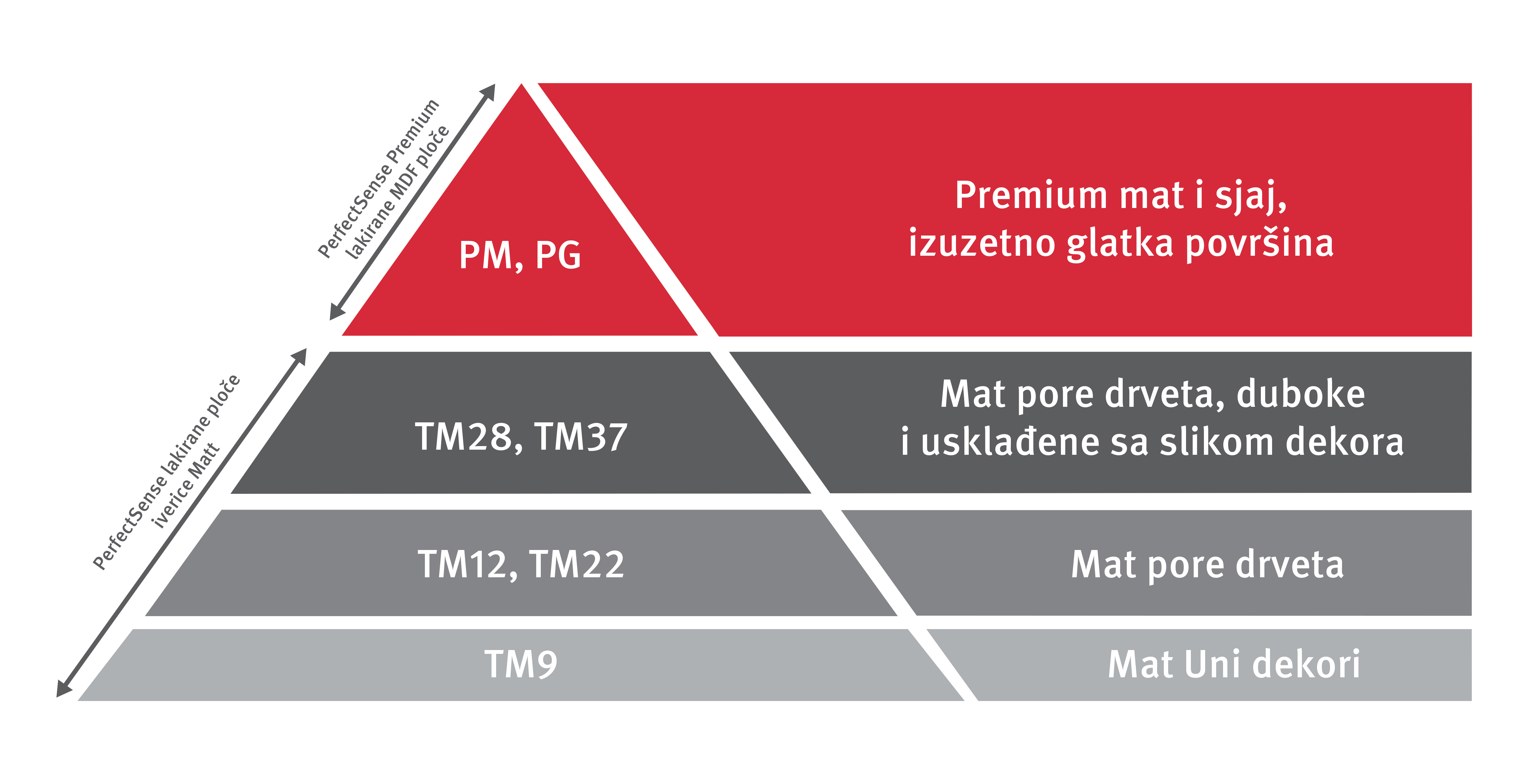 PerfectSense Premium
lakirane MDF ploče

PM, PG

Premium mat i sjaj,
izuzetno glatka površina

PerfectSense lakirane ploče
iverice Matt

TM28, TM37

Mat pore drveta, duboke
i usklađene sa slikom dekora

TM12, TM22

Mat pore drveta

TM9

Mat Uni dekori